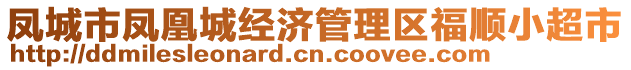 凤城市凤凰城经济管理区福顺小超市
http://ddmilesleonard.cn.coovee.com